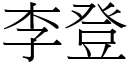 李登